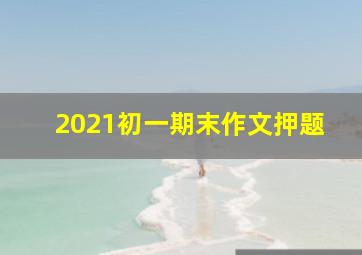 2021初一期末作文押题